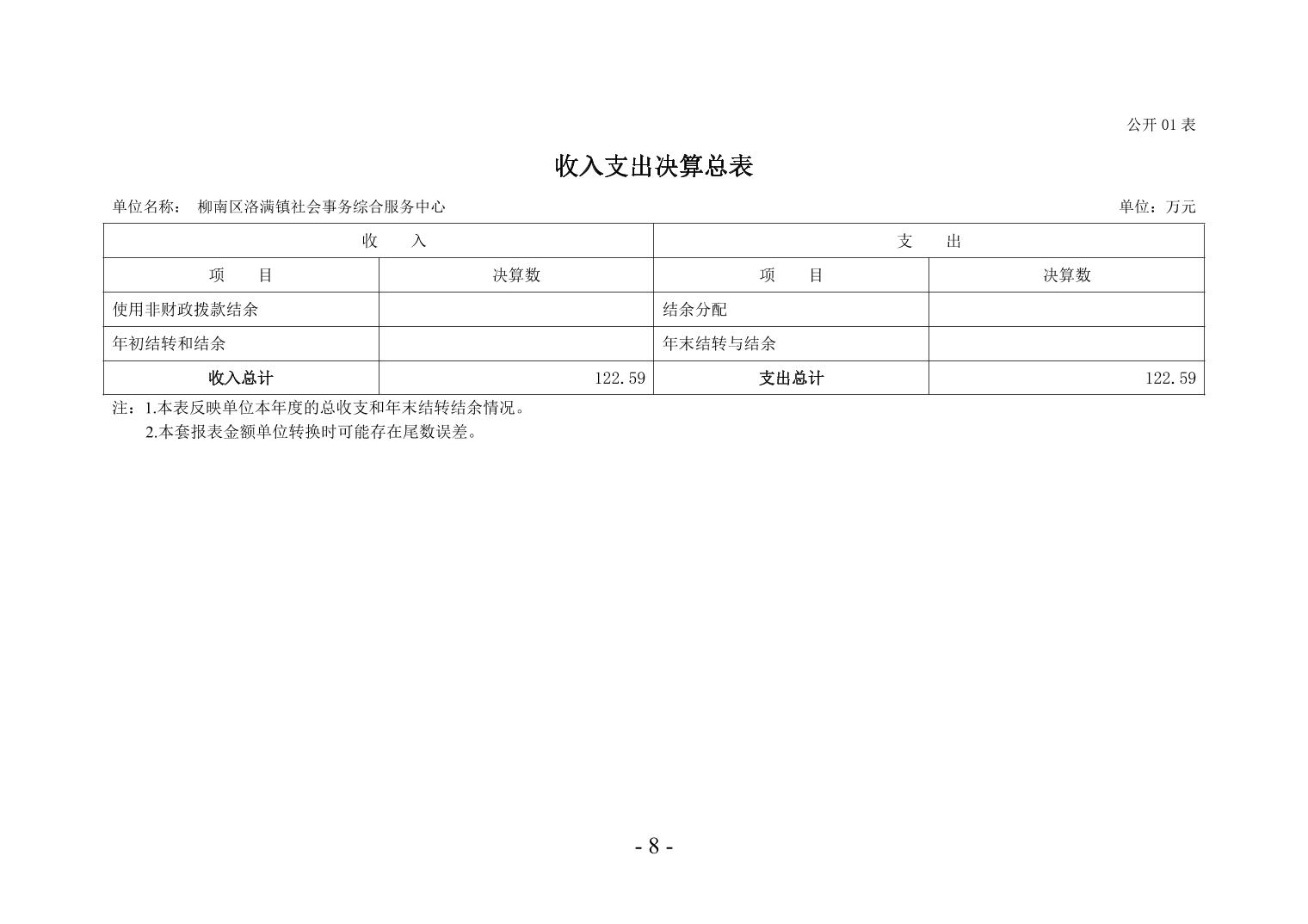 公开 01 表

收入支出决算总表

单位名称： 柳南区洛满镇社会事务综合服务中心

单位：万元

| 收　　入 | | 支　　出 | |
|---|---|---|---|
| 项　　目 | 决算数 | 项　　目 | 决算数 |
| 使用非财政拨款结余 | | 结余分配 | |
| 年初结转和结余 | | 年末结转与结余 | |
| 收入总计 | 122.59 | 支出总计 | 122.59 |

注：1.本表反映单位本年度的总收支和年末结转结余情况。
2.本套报表金额单位转换时可能存在尾数误差。

- 8 -